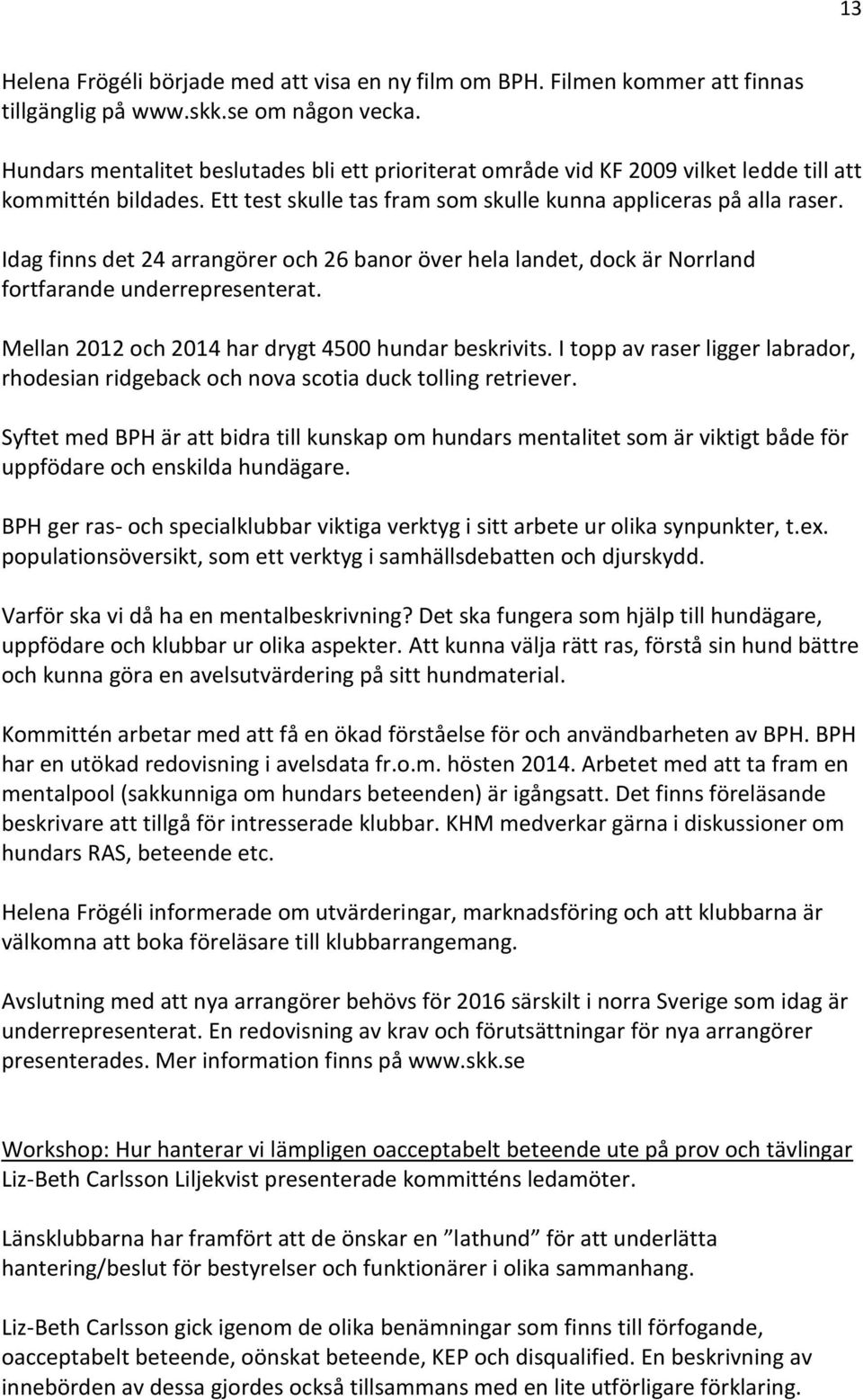 13

Helena Frögéli började med att visa en ny film om BPH. Filmen kommer att finnas tillgänglig på www.skk.se om någon vecka.

Hundars mentalitet beslutades bli ett prioriterat område vid KF 2009 vilket ledde till att kommittén bildades. Ett test skulle tas fram som skulle kunna appliceras på alla raser.

Idag finns det 24 arrangörer och 26 banor över hela landet, dock är Norrland fortfarande underrepresenterat.

Mellan 2012 och 2014 har drygt 4500 hundar beskrivits. I topp av raser ligger labrador, rhodesian ridgeback och nova scotia duck tolling retriever.

Syftet med BPH är att bidra till kunskap om hundars mentalitet som är viktigt både för uppfödare och enskilda hundägare.

BPH ger ras- och specialklubbar viktiga verktyg i sitt arbete ur olika synpunkter, t.ex. populationsöversikt, som ett verktyg i samhällsdebatten och djurskydd.

Varför ska vi då ha en mentalbeskrivning? Det ska fungera som hjälp till hundägare, uppfödare och klubbar ur olika aspekter. Att kunna välja rätt ras, förstå sin hund bättre och kunna göra en avelsutvärdering på sitt hundmaterial.

Kommittén arbetar med att få en ökad förståelse för och användbarheten av BPH. BPH har en utökad redovisning i avelsdata fr.o.m. hösten 2014. Arbetet med att ta fram en mentalpool (sakkunniga om hundars beteenden) är igångsatt. Det finns föreläsande beskrivare att tillgå för intresserade klubbar. KHM medverkar gärna i diskussioner om hundars RAS, beteende etc.

Helena Frögéli informerade om utvärderingar, marknadsföring och att klubbarna är välkomna att boka föreläsare till klubbarrangemang.

Avslutning med att nya arrangörer behövs för 2016 särskilt i norra Sverige som idag är underrepresenterat. En redovisning av krav och förutsättningar för nya arrangörer presenterades. Mer information finns på www.skk.se

Workshop: Hur hanterar vi lämpligen oacceptabelt beteende ute på prov och tävlingar
Liz-Beth Carlsson Liljekvist presenterade kommitténs ledamöter.

Länsklubbarna har framfört att de önskar en ”lathund” för att underlätta hantering/beslut för bestyrelser och funktionärer i olika sammanhang.

Liz-Beth Carlsson gick igenom de olika benämningar som finns till förfogande, oacceptabelt beteende, oönskat beteende, KEP och disqualified. En beskrivning av innebörden av dessa gjordes också tillsammans med en lite utförligare förklaring.